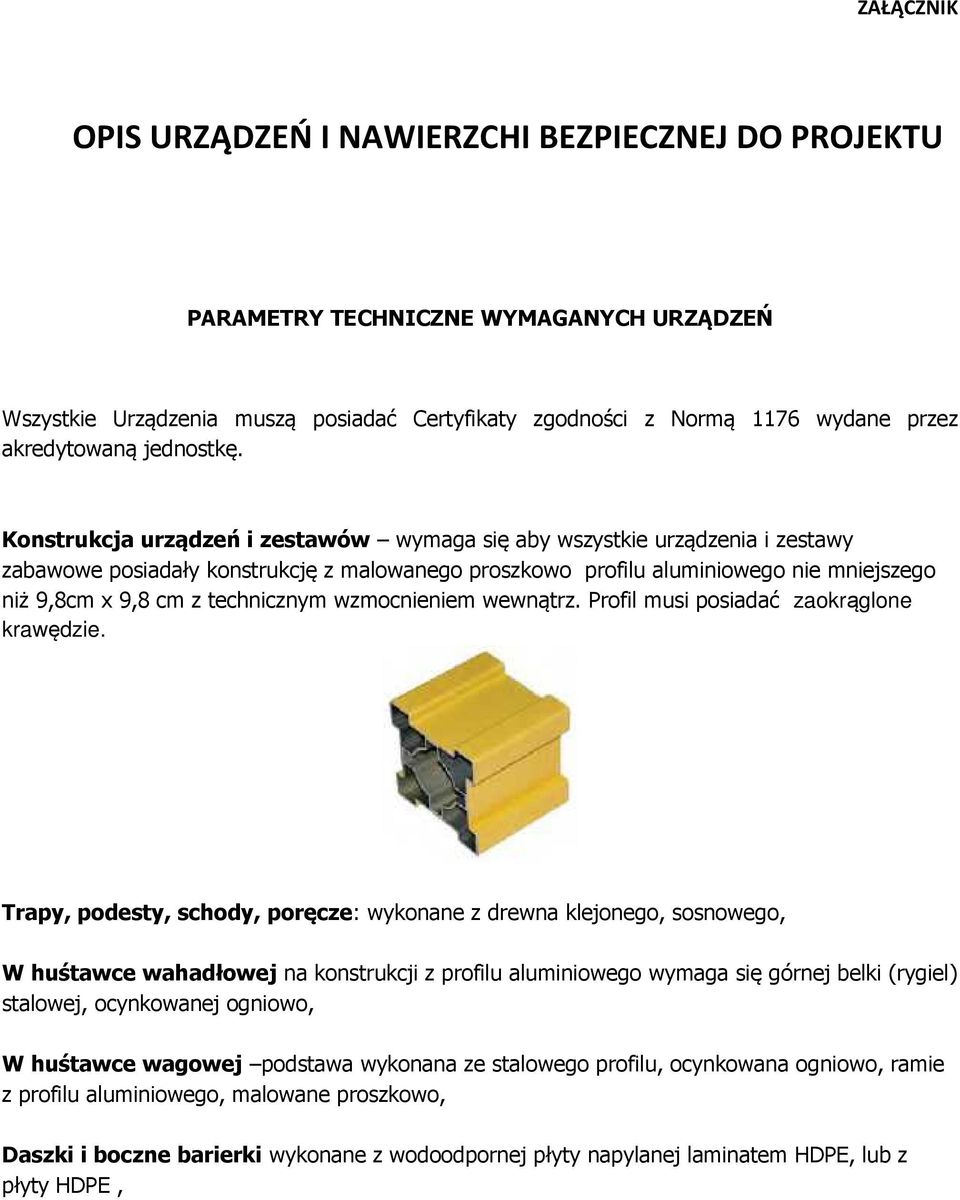 ZAŁĄCZNIK

OPIS URZĄDZEŃ I NAWIERZCHI BEZPIECZNEJ DO PROJEKTU

PARAMETRY TECHNICZNE WYMAGANYCH URZĄDZEŃ

Wszystkie Urządzenia muszą posiadać Certyfikaty zgodności z Normą 1176 wydane przez akredytowaną jednostkę.

Konstrukcja urządzeń i zestawów – wymaga się aby wszystkie urządzenia i zestawy zabawowe posiadały konstrukcję z malowanego proszkowo profilu aluminiowego nie mniejszego niż 9,8cm x 9,8 cm z technicznym wzmocnieniem wewnątrz. Profil musi posiadać zaokrąglone krawędzie.

Trapy, podesty, schody, poręcze: wykonane z drewna klejonego, sosnowego,

W huśtawce wahadłowej na konstrukcji z profilu aluminiowego wymaga się górnej belki (rygiel) stalowej, ocynkowanej ogniowo,

W huśtawce wagowej –podstawa wykonana ze stalowego profilu, ocynkowana ogniowo, ramie z profilu aluminiowego, malowane proszkowo,

Daszki i boczne barierki wykonane z wodoodpornej płyty napylanej laminatem HDPE, lub z płyty HDPE ,